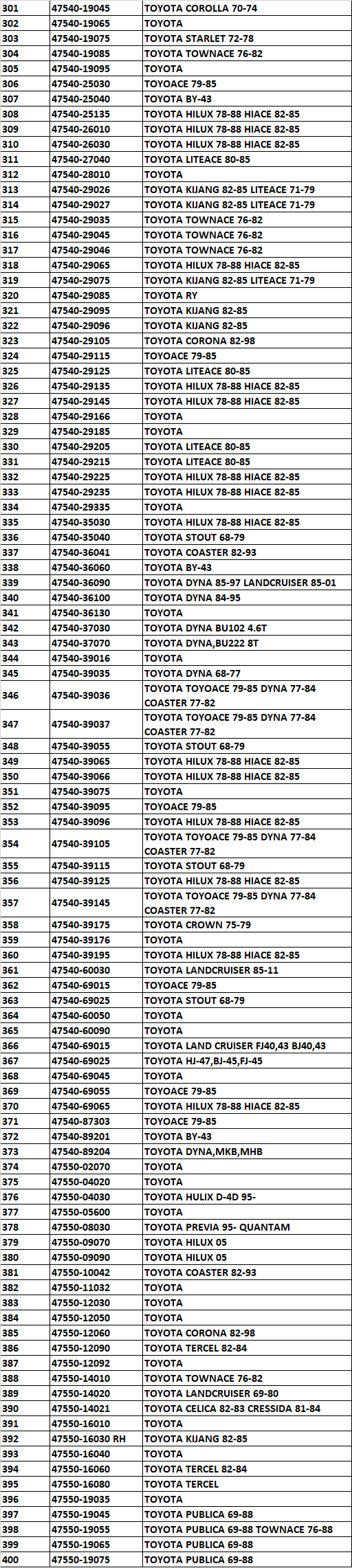 | 301 | 47540-19045 | TOYOTA COROLLA 70-74 |
|---|---|---|
| 302 | 47540-19065 | TOYOTA |
| 303 | 47540-19075 | TOYOTA STARLET 72-78 |
| 304 | 47540-19085 | TOYOTA TOWNACE 76-82 |
| 305 | 47540-19095 | TOYOTA |
| 306 | 47540-25030 | TOYOACE 79-85 |
| 307 | 47540-25040 | TOYOTA BY-43 |
| 308 | 47540-25135 | TOYOTA HILUX 78-88 HIACE 82-85 |
| 309 | 47540-26010 | TOYOTA HILUX 78-88 HIACE 82-85 |
| 310 | 47540-26030 | TOYOTA HILUX 78-88 HIACE 82-85 |
| 311 | 47540-27040 | TOYOTA LITEACE 80-85 |
| 312 | 47540-28010 | TOYOTA |
| 313 | 47540-29026 | TOYOTA KIJANG 82-85 LITEACE 71-79 |
| 314 | 47540-29027 | TOYOTA KIJANG 82-85 LITEACE 71-79 |
| 315 | 47540-29035 | TOYOTA TOWNACE 76-82 |
| 316 | 47540-29045 | TOYOTA TOWNACE 76-82 |
| 317 | 47540-29046 | TOYOTA TOWNACE 76-82 |
| 318 | 47540-29065 | TOYOTA HILUX 78-88 HIACE 82-85 |
| 319 | 47540-29075 | TOYOTA KIJANG 82-85 LITEACE 71-79 |
| 320 | 47540-29085 | TOYOTA RY |
| 321 | 47540-29095 | TOYOTA KIJANG 82-85 |
| 322 | 47540-29096 | TOYOTA KIJANG 82-85 |
| 323 | 47540-29105 | TOYOTA CORONA 82-98 |
| 324 | 47540-29115 | TOYOACE 79-85 |
| 325 | 47540-29125 | TOYOTA LITEACE 80-85 |
| 326 | 47540-29135 | TOYOTA HILUX 78-88 HIACE 82-85 |
| 327 | 47540-29145 | TOYOTA HILUX 78-88 HIACE 82-85 |
| 328 | 47540-29166 | TOYOTA |
| 329 | 47540-29185 | TOYOTA |
| 330 | 47540-29205 | TOYOTA LITEACE 80-85 |
| 331 | 47540-29215 | TOYOTA LITEACE 80-85 |
| 332 | 47540-29225 | TOYOTA HILUX 78-88 HIACE 82-85 |
| 333 | 47540-29235 | TOYOTA HILUX 78-88 HIACE 82-85 |
| 334 | 47540-29335 | TOYOTA |
| 335 | 47540-35030 | TOYOTA HILUX 78-88 HIACE 82-85 |
| 336 | 47540-35040 | TOYOTA STOUT 68-79 |
| 337 | 47540-36041 | TOYOTA COASTER 82-93 |
| 338 | 47540-36060 | TOYOTA BY-43 |
| 339 | 47540-36090 | TOYOTA DYNA 85-97 LANDCRUISER 85-01 |
| 340 | 47540-36100 | TOYOTA DYNA 84-95 |
| 341 | 47540-36130 | TOYOTA |
| 342 | 47540-37030 | TOYOTA DYNA BU102 4.6T |
| 343 | 47540-37070 | TOYOTA DYNA,BU222 8T |
| 344 | 47540-39016 | TOYOTA |
| 345 | 47540-39035 | TOYOTA DYNA 68-77 |
| 346 | 47540-39036 | TOYOTA TOYOACE 79-85 DYNA 77-84 COASTER 77-82 |
| 347 | 47540-39037 | TOYOTA TOYOACE 79-85 DYNA 77-84 COASTER 77-82 |
| 348 | 47540-39055 | TOYOTA STOUT 68-79 |
| 349 | 47540-39065 | TOYOTA HILUX 78-88 HIACE 82-85 |
| 350 | 47540-39066 | TOYOTA HILUX 78-88 HIACE 82-85 |
| 351 | 47540-39075 | TOYOTA |
| 352 | 47540-39095 | TOYOACE 79-85 |
| 353 | 47540-39096 | TOYOTA HILUX 78-88 HIACE 82-85 |
| 354 | 47540-39105 | TOYOTA TOYOACE 79-85 DYNA 77-84 COASTER 77-82 |
| 355 | 47540-39115 | TOYOTA STOUT 68-79 |
| 356 | 47540-39125 | TOYOTA HILUX 78-88 HIACE 82-85 |
| 357 | 47540-39145 | TOYOTA TOYOACE 79-85 DYNA 77-84 COASTER 77-82 |
| 358 | 47540-39175 | TOYOTA CROWN 75-79 |
| 359 | 47540-39176 | TOYOTA |
| 360 | 47540-39195 | TOYOTA HILUX 78-88 HIACE 82-85 |
| 361 | 47540-60030 | TOYOTA LANDCRUISER 85-11 |
| 362 | 47540-69015 | TOYOACE 79-85 |
| 363 | 47540-69025 | TOYOTA STOUT 68-79 |
| 364 | 47540-60050 | TOYOTA |
| 365 | 47540-60090 | TOYOTA |
| 366 | 47540-69015 | TOYOTA LAND CRUISER FJ40,43 BJ40,43 |
| 367 | 47540-69025 | TOYOTA HJ-47,BJ-45,FJ-45 |
| 368 | 47540-69045 | TOYOTA |
| 369 | 47540-69055 | TOYOACE 79-85 |
| 370 | 47540-69065 | TOYOTA HILUX 78-88 HIACE 82-85 |
| 371 | 47540-87303 | TOYOACE 79-85 |
| 372 | 47540-89201 | TOYOTA BY-43 |
| 373 | 47540-89204 | TOYOTA DYNA,MKB,MHB |
| 374 | 47550-02070 | TOYOTA |
| 375 | 47550-04020 | TOYOTA |
| 376 | 47550-04030 | TOYOTA HULIX D-4D 95- |
| 377 | 47550-05600 | TOYOTA |
| 378 | 47550-08030 | TOYOTA PREVIA 95- QUANTAM |
| 379 | 47550-09070 | TOYOTA HILUX 05 |
| 380 | 47550-09090 | TOYOTA HILUX 05 |
| 381 | 47550-10042 | TOYOTA COASTER 82-93 |
| 382 | 47550-11032 | TOYOTA |
| 383 | 47550-12030 | TOYOTA |
| 384 | 47550-12050 | TOYOTA |
| 385 | 47550-12060 | TOYOTA CORONA 82-98 |
| 386 | 47550-12090 | TOYOTA TERCEL 82-84 |
| 387 | 47550-12092 | TOYOTA |
| 388 | 47550-14010 | TOYOTA TOWNACE 76-82 |
| 389 | 47550-14020 | TOYOTA LANDCRUISER 69-80 |
| 390 | 47550-14021 | TOYOTA CELICA 82-83 CRESSIDA 81-84 |
| 391 | 47550-16010 | TOYOTA |
| 392 | 47550-16030 RH | TOYOTA KIJANG 82-85 |
| 393 | 47550-16040 | TOYOTA |
| 394 | 47550-16060 | TOYOTA TERCEL 82-84 |
| 395 | 47550-16080 | TOYOTA TERCEL |
| 396 | 47550-19035 | TOYOTA |
| 397 | 47550-19045 | TOYOTA PUBLICA 69-88 |
| 398 | 47550-19055 | TOYOTA PUBLICA 69-88 TOWNACE 76-88 |
| 399 | 47550-19065 | TOYOTA PUBLICA 69-88 |
| 400 | 47550-19075 | TOYOTA PUBLICA 69-88 |